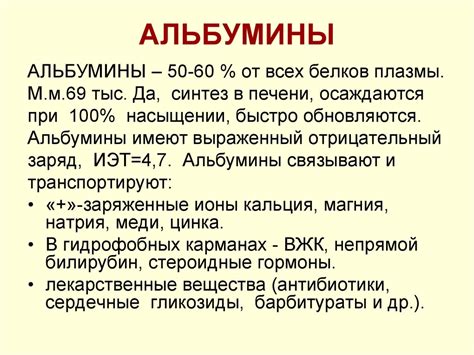 АЛЬБУМИНЫ

АЛЬБУМИНЫ – 50-60 % от всех белков плазмы. М.м.69 тыс. Да, синтез в печени, осаждаются при 100% насыщении, быстро обновляются. Альбумины имеют выраженный отрицательный заряд, ИЭТ=4,7. Альбумины связывают и транспортируют:

• «+»-заряженные ионы кальция, магния, натрия, меди, цинка.
• В гидрофобных карманах - ВЖК, непрямой билирубин, стероидные гормоны.
• лекарственные вещества (антибиотики, сердечные гликозиды, барбитураты и др.).